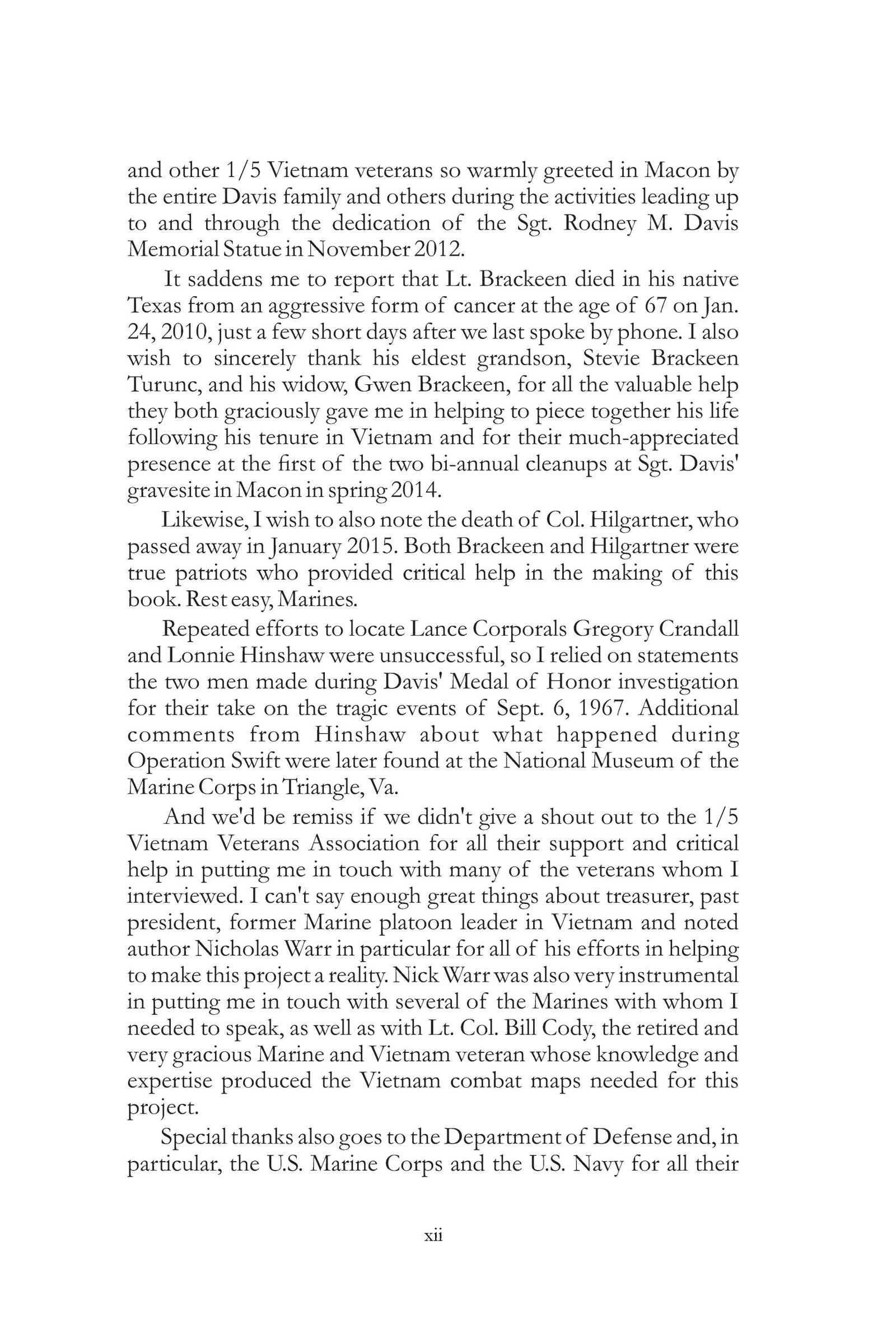 and other 1/5 Vietnam veterans so warmly greeted in Macon by the entire Davis family and others during the activities leading up to and through the dedication of the Sgt. Rodney M. Davis Memorial Statue in November 2012.

It saddens me to report that Lt. Brackeen died in his native Texas from an aggressive form of cancer at the age of 67 on Jan. 24, 2010, just a few short days after we last spoke by phone. I also wish to sincerely thank his eldest grandson, Stevie Brackeen Turunc, and his widow, Gwen Brackeen, for all the valuable help they both graciously gave me in helping to piece together his life following his tenure in Vietnam and for their much-appreciated presence at the first of the two bi-annual cleanups at Sgt. Davis' gravesite in Macon in spring 2014.

Likewise, I wish to also note the death of Col. Hilgartner, who passed away in January 2015. Both Brackeen and Hilgartner were true patriots who provided critical help in the making of this book. Rest easy, Marines.

Repeated efforts to locate Lance Corporals Gregory Crandall and Lonnie Hinshaw were unsuccessful, so I relied on statements the two men made during Davis' Medal of Honor investigation for their take on the tragic events of Sept. 6, 1967. Additional comments from Hinshaw about what happened during Operation Swift were later found at the National Museum of the Marine Corps in Triangle, Va.

And we'd be remiss if we didn't give a shout out to the 1/5 Vietnam Veterans Association for all their support and critical help in putting me in touch with many of the veterans whom I interviewed. I can't say enough great things about treasurer, past president, former Marine platoon leader in Vietnam and noted author Nicholas Warr in particular for all of his efforts in helping to make this project a reality. Nick Warr was also very instrumental in putting me in touch with several of the Marines with whom I needed to speak, as well as with Lt. Col. Bill Cody, the retired and very gracious Marine and Vietnam veteran whose knowledge and expertise produced the Vietnam combat maps needed for this project.

Special thanks also goes to the Department of Defense and, in particular, the U.S. Marine Corps and the U.S. Navy for all their

xii